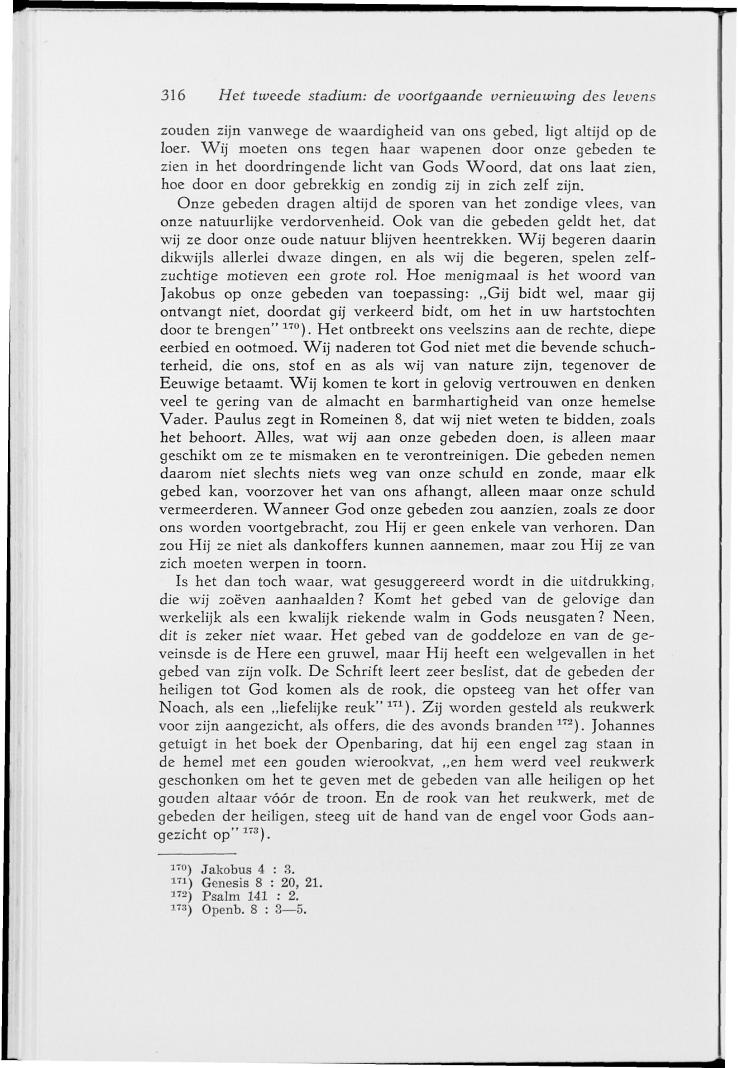 316 Het tweede stadium: de voortgaande vernieuwing des levens

zouden zijn vanwege de waardigheid van ons gebed, ligt altijd op de loer. Wij moeten ons tegen haar wapenen door onze gebeden te zien in het doordringende licht van Gods Woord, dat ons laat zien, hoe door en door gebrekkig en zondig zij in zich zelf zijn.

Onze gebeden dragen altijd de sporen van het zondige vlees, van onze natuurlijke verdorvenheid. Ook van die gebeden geldt het, dat wij ze door onze oude natuur blijven heentrekken. Wij begeren daarin dikwijls allerlei dwaze dingen, en als wij die begeren, spelen zelfzuchtige motieven een grote rol. Hoe menigmaal is het woord van Jakobus op onze gebeden van toepassing: „Gij bidt wel, maar gij ontvangt niet, doordat gij verkeerd bidt, om het in uw hartstochten door te brengen" $^{170}$). Het ontbreekt ons veelszins aan de rechte, diepe eerbied en ootmoed. Wij naderen tot God niet met die bevende schuchterheid, die ons, stof en as als wij van nature zijn, tegenover de Eeuwige betaamt. Wij komen te kort in gelovig vertrouwen en denken veel te gering van de almacht en barmhartigheid van onze hemelse Vader. Paulus zegt in Romeinen 8, dat wij niet weten te bidden, zoals het behoort. Alles, wat wij aan onze gebeden doen, is alleen maar geschikt om ze te mismaken en te verontreinigen. Die gebeden nemen daarom niet slechts niets weg van onze schuld en zonde, maar elk gebed kan, voorzover het van ons afhangt, alleen maar onze schuld vermeerderen. Wanneer God onze gebeden zou aanzien, zoals ze door ons worden voortgebracht, zou Hij er geen enkele van verhoren. Dan zou Hij ze niet als dankoffers kunnen aannemen, maar zou Hij ze van zich moeten werpen in toorn.

Is het dan toch waar, wat gesuggereerd wordt in die uitdrukking, die wij zoëven aanhaalden? Komt het gebed van de gelovige dan werkelijk als een kwalijk riekende walm in Gods neusgaten? Neen, dit is zeker niet waar. Het gebed van de goddeloze en van de geveinsde is de Here een gruwel, maar Hij heeft een welgevallen in het gebed van zijn volk. De Schrift leert zeer beslist, dat de gebeden der heiligen tot God komen als de rook, die opsteeg van het offer van Noach, als een „liefelijke reuk" $^{171}$). Zij worden gesteld als reukwerk voor zijn aangezicht, als offers, die des avonds branden $^{172}$). Johannes getuigt in het boek der Openbaring, dat hij een engel zag staan in de hemel met een gouden wierookvat, „en hem werd veel reukwerk geschonken om het te geven met de gebeden van alle heiligen op het gouden altaar vóór de troon. En de rook van het reukwerk, met de gebeden der heiligen, steeg uit de hand van de engel voor Gods aangezicht op" $^{173}$).

$^{170}$) Jakobus 4 : 3.
$^{171}$) Genesis 8 : 20, 21.
$^{172}$) Psalm 141 : 2.
$^{173}$) Openb. 8 : 3—5.